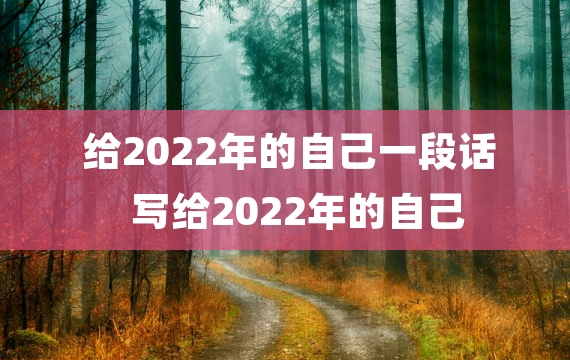 给2022年的自己一段话
写给2022年的自己